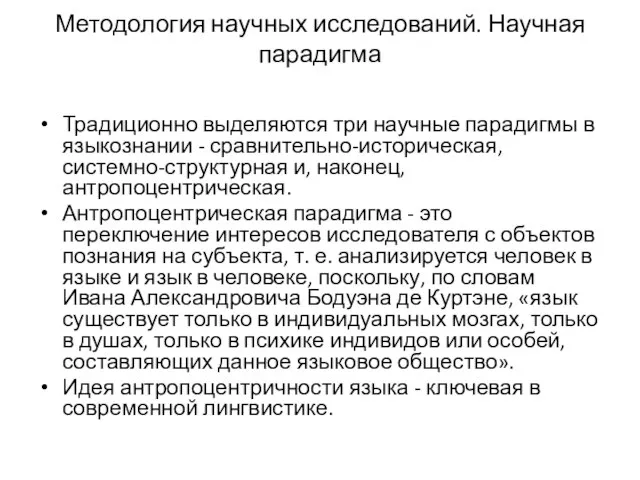 Методология научных исследований. Научная парадигма

• Традиционно выделяются три научные парадигмы в языкознании - сравнительно-историческая, системно-структурная и, наконец, антропоцентрическая.
• Антропоцентрическая парадигма - это переключение интересов исследователя с объектов познания на субъекта, т. е. анализируется человек в языке и язык в человеке, поскольку, по словам Ивана Александровича Бодуэна де Куртэне, «язык существует только в индивидуальных мозгах, только в душах, только в психике индивидов или особей, составляющих данное языковое общество».
• Идея антропоцентричности языка - ключевая в современной лингвистике.